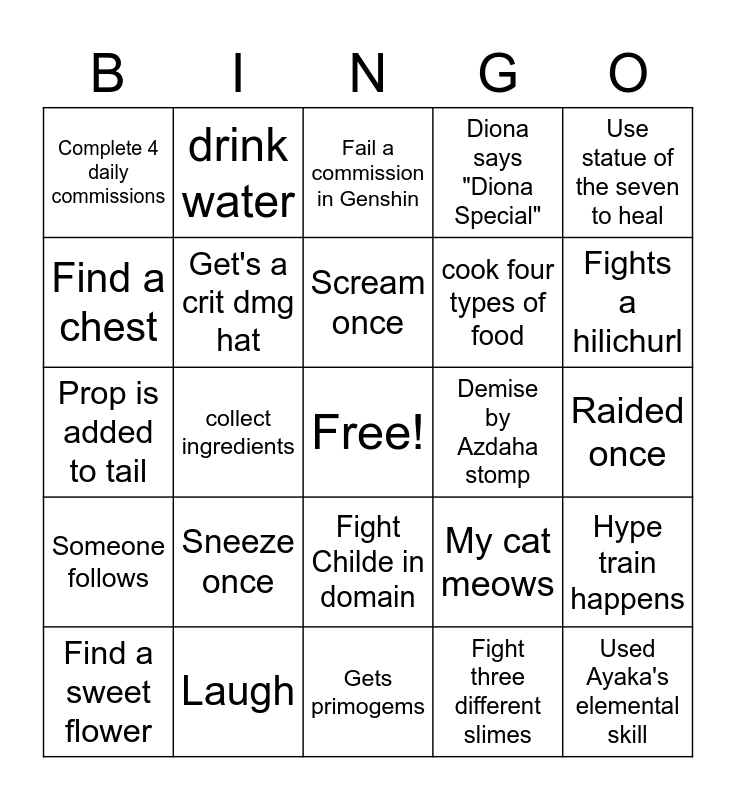 | B | I | N | G | O |
|---|---|---|---|---|
| Complete 4 daily commissions | drink water | Fail a commission in Genshin | Diona says "Diona Special" | Use statue of the seven to heal |
| Find a chest | Get's a crit dmg hat | Scream once | cook four types of food | Fights a hilichurl |
| Prop is added to tail | collect ingredients | Free! | Demise by Azdaha stomp | Raided once |
| Someone follows | Sneeze once | Fight Childe in domain | My cat meows | Hype train happens |
| Find a sweet flower | Laugh | Gets primogems | Fight three different slimes | Used Ayaka's elemental skill |